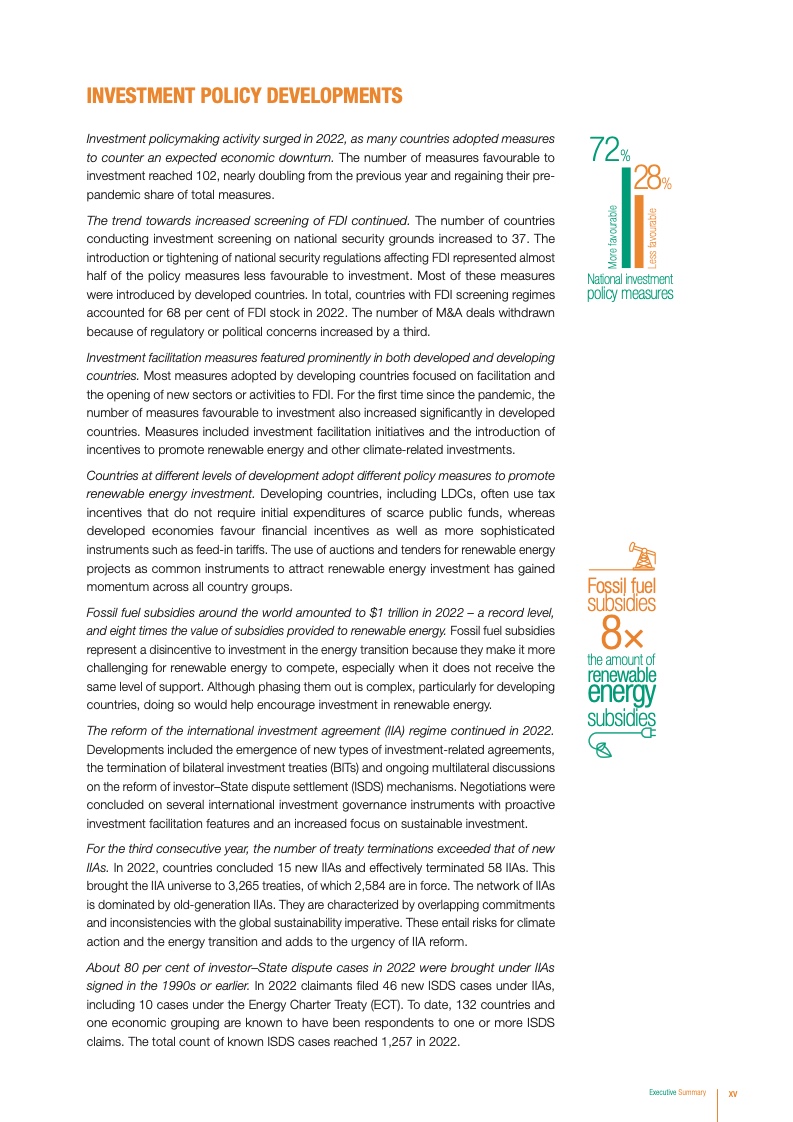 INVESTMENT POLICY DEVELOPMENTS

Investment policymaking activity surged in 2022, as many countries adopted measures to counter an expected economic downturn. The number of measures favourable to investment reached 102, nearly doubling from the previous year and regaining their pre-pandemic share of total measures.

The trend towards increased screening of FDI continued. The number of countries conducting investment screening on national security grounds increased to 37. The introduction or tightening of national security regulations affecting FDI represented almost half of the policy measures less favourable to investment. Most of these measures were introduced by developed countries. In total, countries with FDI screening regimes accounted for 68 per cent of FDI stock in 2022. The number of M&A deals withdrawn because of regulatory or political concerns increased by a third.

Investment facilitation measures featured prominently in both developed and developing countries. Most measures adopted by developing countries focused on facilitation and the opening of new sectors or activities to FDI. For the first time since the pandemic, the number of measures favourable to investment also increased significantly in developed countries. Measures included investment facilitation initiatives and the introduction of incentives to promote renewable energy and other climate-related investments.

Countries at different levels of development adopt different policy measures to promote renewable energy investment. Developing countries, including LDCs, often use tax incentives that do not require initial expenditures of scarce public funds, whereas developed economies favour financial incentives as well as more sophisticated instruments such as feed-in tariffs. The use of auctions and tenders for renewable energy projects as common instruments to attract renewable energy investment has gained momentum across all country groups.

Fossil fuel subsidies around the world amounted to $1 trillion in 2022 – a record level, and eight times the value of subsidies provided to renewable energy. Fossil fuel subsidies represent a disincentive to investment in the energy transition because they make it more challenging for renewable energy to compete, especially when it does not receive the same level of support. Although phasing them out is complex, particularly for developing countries, doing so would help encourage investment in renewable energy.

The reform of the international investment agreement (IIA) regime continued in 2022. Developments included the emergence of new types of investment-related agreements, the termination of bilateral investment treaties (BITs) and ongoing multilateral discussions on the reform of investor–State dispute settlement (ISDS) mechanisms. Negotiations were concluded on several international investment governance instruments with proactive investment facilitation features and an increased focus on sustainable investment.

For the third consecutive year, the number of treaty terminations exceeded that of new IIAs. In 2022, countries concluded 15 new IIAs and effectively terminated 58 IIAs. This brought the IIA universe to 3,265 treaties, of which 2,584 are in force. The network of IIAs is dominated by old-generation IIAs. They are characterized by overlapping commitments and inconsistencies with the global sustainability imperative. These entail risks for climate action and the energy transition and adds to the urgency of IIA reform.

About 80 per cent of investor–State dispute cases in 2022 were brought under IIAs signed in the 1990s or earlier. In 2022 claimants filed 46 new ISDS cases under IIAs, including 10 cases under the Energy Charter Treaty (ECT). To date, 132 countries and one economic grouping are known to have been respondents to one or more ISDS claims. The total count of known ISDS cases reached 1,257 in 2022.

72%
28%
More favourable
Less favourable
National investment policy measures

Fossil fuel subsidies
8×
the amount of renewable energy subsidies

Executive Summary xv